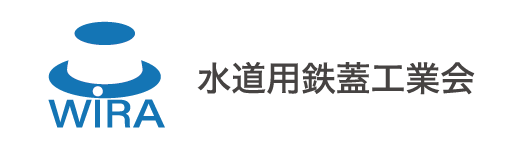 WIRA

水道用鉄蓋工業会